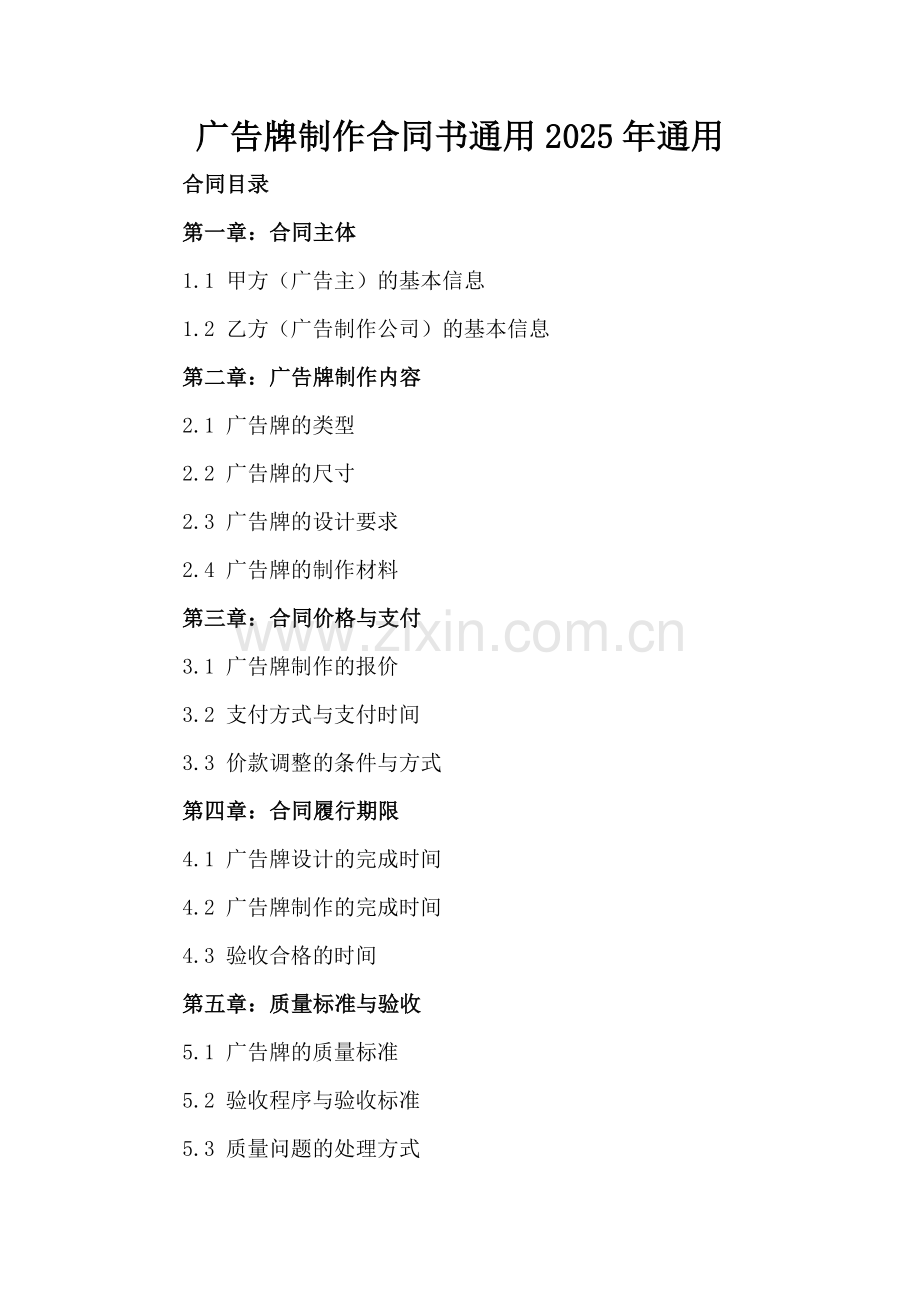 广告牌制作合同书通用2025年通用

合同目录

第一章：合同主体

1.1 甲方（广告主）的基本信息

1.2 乙方（广告制作公司）的基本信息

第二章：广告牌制作内容

2.1 广告牌的类型

2.2 广告牌的尺寸

2.3 广告牌的设计要求

2.4 广告牌的制作材料

第三章：合同价格与支付

3.1 广告牌制作的报价

3.2 支付方式与支付时间

3.3 价款调整的条件与方式

第四章：合同履行期限

4.1 广告牌设计的完成时间

4.2 广告牌制作的完成时间

4.3 验收合格的时间

第五章：质量标准与验收

5.1 广告牌的质量标准

5.2 验收程序与验收标准

5.3 质量问题的处理方式

www.zixin.com.cn